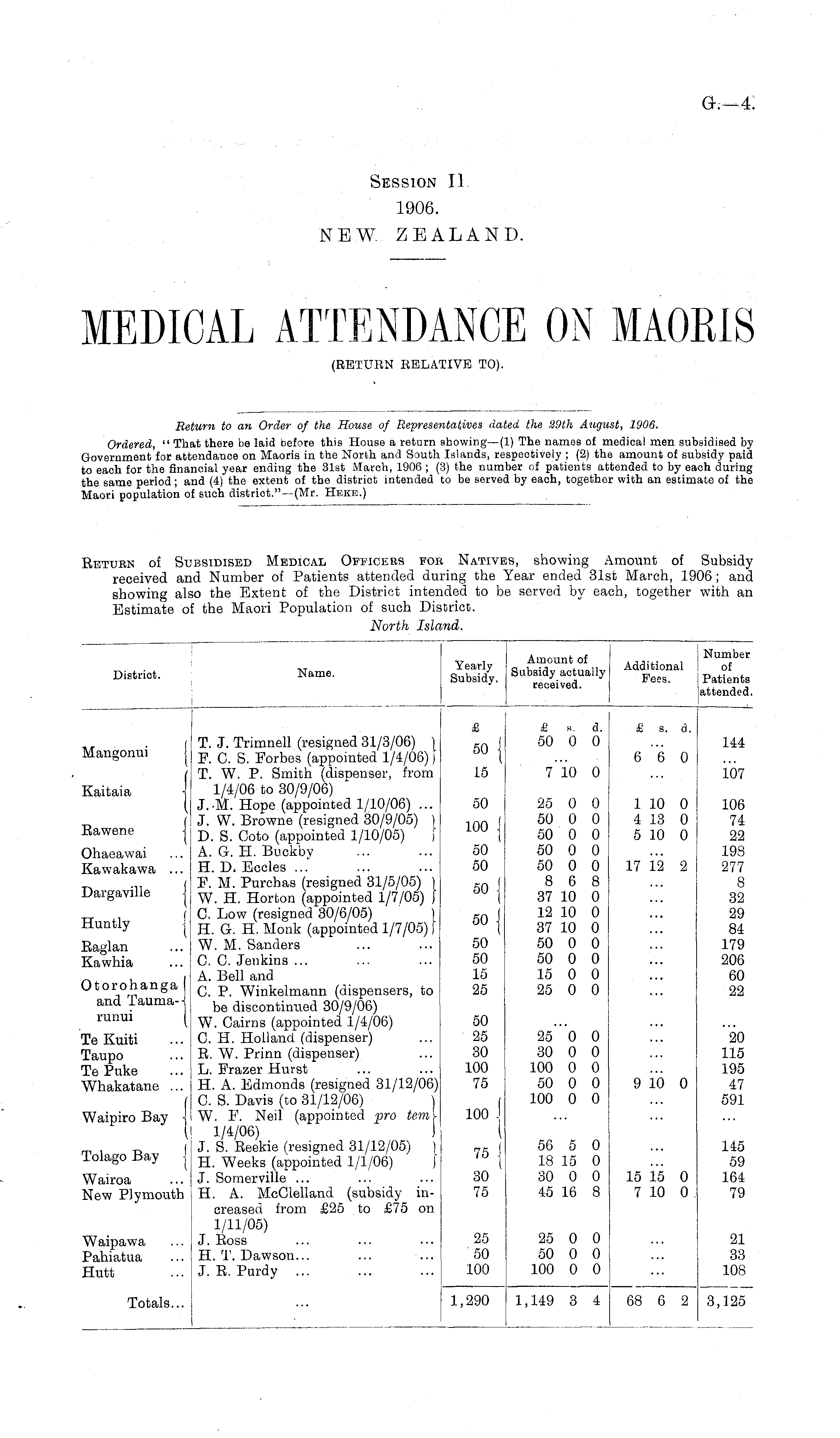 G.—4.

SESSION II.
1906.
NEW ZEALAND.

MEDICAL ATTENDANCE ON MAORIS
(RETURN RELATIVE TO).

Return to an Order of the House of Representatives dated the 29th August, 1906.

Ordered, "That there be laid before this House a return showing—(1) The names of medical men subsidised by Government for attendance on Maoris in the North and South Islands, respectively; (2) the amount of subsidy paid to each for the financial year ending the 31st March, 1906; (3) the number of patients attended to by each during the same period; and (4) the extent of the district intended to be served by each, together with an estimate of the Maori population of such district."—(Mr. HEKE.)

RETURN of SUBSIDISED MEDICAL OFFICERS FOR NATIVES, showing Amount of Subsidy received and Number of Patients attended during the Year ended 31st March, 1906; and showing also the Extent of the District intended to be served by each, together with an Estimate of the Maori Population of such District.

North Island.

| District. | Name. | Yearly Subsidy. | Amount of Subsidy actually received. | Additional Fees. | Number of Patients attended. |
|---|---|---|---|---|---|
| | | £ | £ s. d. | £ s. d. | |
| Mangonui | T. J. Trimnell (resigned 31/3/06) | 50 | 50 0 0 | ... | 144 |
| | F. C. S. Forbes (appointed 1/4/06) | | ... | 6 6 0 | ... |
| Kaitaia | T. W. P. Smith (dispenser, from 1/4/06 to 30/9/06) | 15 | 7 10 0 | ... | 107 |
| | J. M. Hope (appointed 1/10/06) ... | 50 | 25 0 0 | 1 10 0 | 106 |
| Rawene | J. W. Browne (resigned 30/9/05) | 100 | 50 0 0 | 4 13 0 | 74 |
| | D. S. Coto (appointed 1/10/05) | | 50 0 0 | 5 10 0 | 22 |
| Ohaeawai ... | A. G. H. Buckby ... ... | 50 | 50 0 0 | ... | 198 |
| Kawakawa ... | H. D. Eccles ... ... ... | 50 | 50 0 0 | 17 12 2 | 277 |
| Dargaville | F. M. Purchas (resigned 31/5/05) | 50 | 8 6 8 | ... | 8 |
| | W. H. Horton (appointed 1/7/05) | | 37 10 0 | ... | 32 |
| Huntly | C. Low (resigned 30/6/05) | 50 | 12 10 0 | ... | 29 |
| | H. G. H. Monk (appointed 1/7/05) | | 37 10 0 | ... | 84 |
| Raglan ... | W. M. Sanders ... ... | 50 | 50 0 0 | ... | 179 |
| Kawhia ... | C. C. Jenkins ... ... ... | 50 | 50 0 0 | ... | 206 |
| Otorohanga and Taumarunui | A. Bell and | 15 | 15 0 0 | ... | 60 |
| | C. P. Winkelmann (dispensers, to be discontinued 30/9/06) | 25 | 25 0 0 | ... | 22 |
| | W. Cairns (appointed 1/4/06) | 50 | ... | ... | ... |
| Te Kuiti ... | C. H. Holland (dispenser) ... | 25 | 25 0 0 | ... | 20 |
| Taupo ... | R. W. Prinn (dispenser) ... | 30 | 30 0 0 | ... | 115 |
| Te Puke ... | L. Frazer Hurst ... ... | 100 | 100 0 0 | ... | 195 |
| Whakatane ... | H. A. Edmonds (resigned 31/12/06) | 75 | 50 0 0 | 9 10 0 | 47 |
| Waipiro Bay | C. S. Davis (to 31/12/06) | 100 | 100 0 0 | ... | 591 |
| | W. F. Neil (appointed pro tem 1/4/06) | | ... | ... | ... |
| Tolago Bay | J. S. Reekie (resigned 31/12/05) | 75 | 56 5 0 | ... | 145 |
| | H. Weeks (appointed 1/1/06) | | 18 15 0 | ... | 59 |
| Wairoa ... | J. Somerville ... ... ... | 30 | 30 0 0 | 15 15 0 | 164 |
| New Plymouth | H. A. McClelland (subsidy increased from £25 to £75 on 1/11/05) | 75 | 45 16 8 | 7 10 0 | 79 |
| Waipawa ... | J. Ross ... ... ... | 25 | 25 0 0 | ... | 21 |
| Pahiatua ... | H. T. Dawson... ... ... | 50 | 50 0 0 | ... | 33 |
| Hutt ... | J. R. Purdy ... ... ... | 100 | 100 0 0 | ... | 108 |
| Totals... | ... | 1,290 | 1,149 3 4 | 68 6 2 | 3,125 |